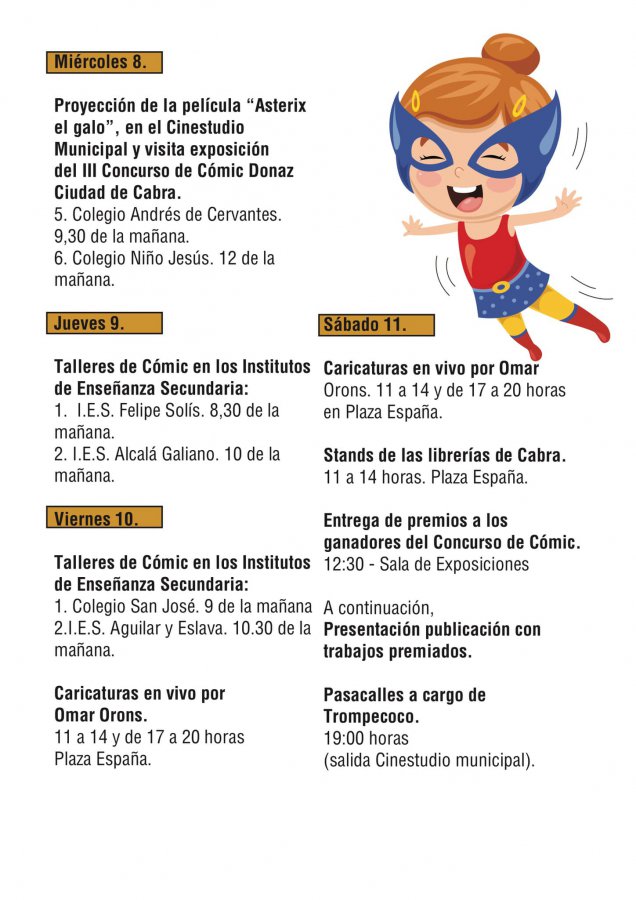 Miércoles 8.

Proyección de la película “Asterix el galo”, en el Cinestudio Municipal y visita exposición del III Concurso de Cómic Donaz Ciudad de Cabra.
5. Colegio Andrés de Cervantes. 9,30 de la mañana.
6. Colegio Niño Jesús. 12 de la mañana.

Jueves 9.

Talleres de Cómic en los Institutos de Enseñanza Secundaria:
1. I.E.S. Felipe Solís. 8,30 de la mañana.
2. I.E.S. Alcalá Galiano. 10 de la mañana.

Viernes 10.

Talleres de Cómic en los Institutos de Enseñanza Secundaria:
1. Colegio San José. 9 de la mañana
2.I.E.S. Aguilar y Eslava. 10.30 de la mañana.

Caricaturas en vivo por Omar Orons.
11 a 14 y de 17 a 20 horas
Plaza España.

Sábado 11.

Caricaturas en vivo por Omar Orons. 11 a 14 y de 17 a 20 horas en Plaza España.

Stands de las librerías de Cabra.
11 a 14 horas. Plaza España.

Entrega de premios a los ganadores del Concurso de Cómic.
12:30 - Sala de Exposiciones

A continuación,
Presentación publicación con trabajos premiados.

Pasacalles a cargo de Trompecoco.
19:00 horas
(salida Cinestudio municipal).